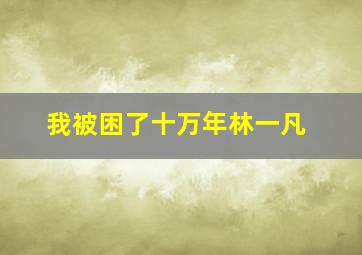 我被困了十万年林一凡